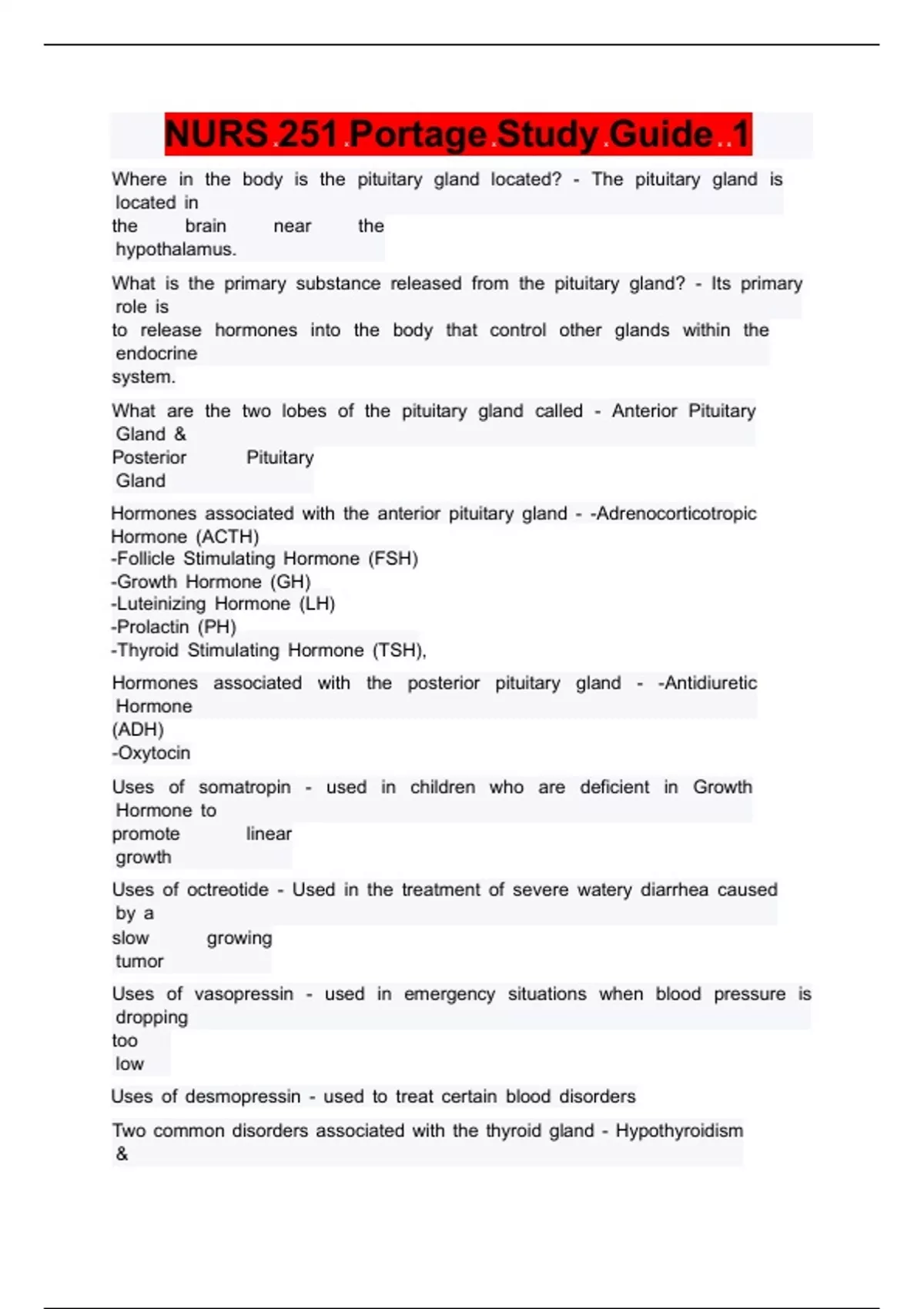 NURS 251 Portage Study Guide 1

Where in the body is the pituitary gland located? - The pituitary gland is located in the brain near the hypothalamus.

What is the primary substance released from the pituitary gland? - Its primary role is to release hormones into the body that control other glands within the endocrine system.

What are the two lobes of the pituitary gland called - Anterior Pituitary Gland & Posterior Pituitary Gland

Hormones associated with the anterior pituitary gland - -Adrenocorticotropic Hormone (ACTH)
-Follicle Stimulating Hormone (FSH)
-Growth Hormone (GH)
-Luteinizing Hormone (LH)
-Prolactin (PH)
-Thyroid Stimulating Hormone (TSH),

Hormones associated with the posterior pituitary gland - -Antidiuretic Hormone (ADH)
-Oxytocin

Uses of somatropin - used in children who are deficient in Growth Hormone to promote linear growth

Uses of octreotide - Used in the treatment of severe watery diarrhea caused by a slow growing tumor

Uses of vasopressin - used in emergency situations when blood pressure is dropping too low

Uses of desmopressin - used to treat certain blood disorders

Two common disorders associated with the thyroid gland - Hypothyroidism &